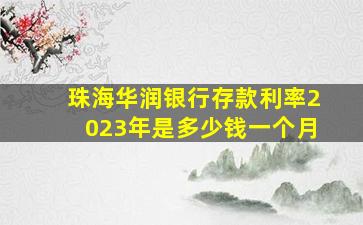 珠海华润银行存款利率2023年是多少钱一个月